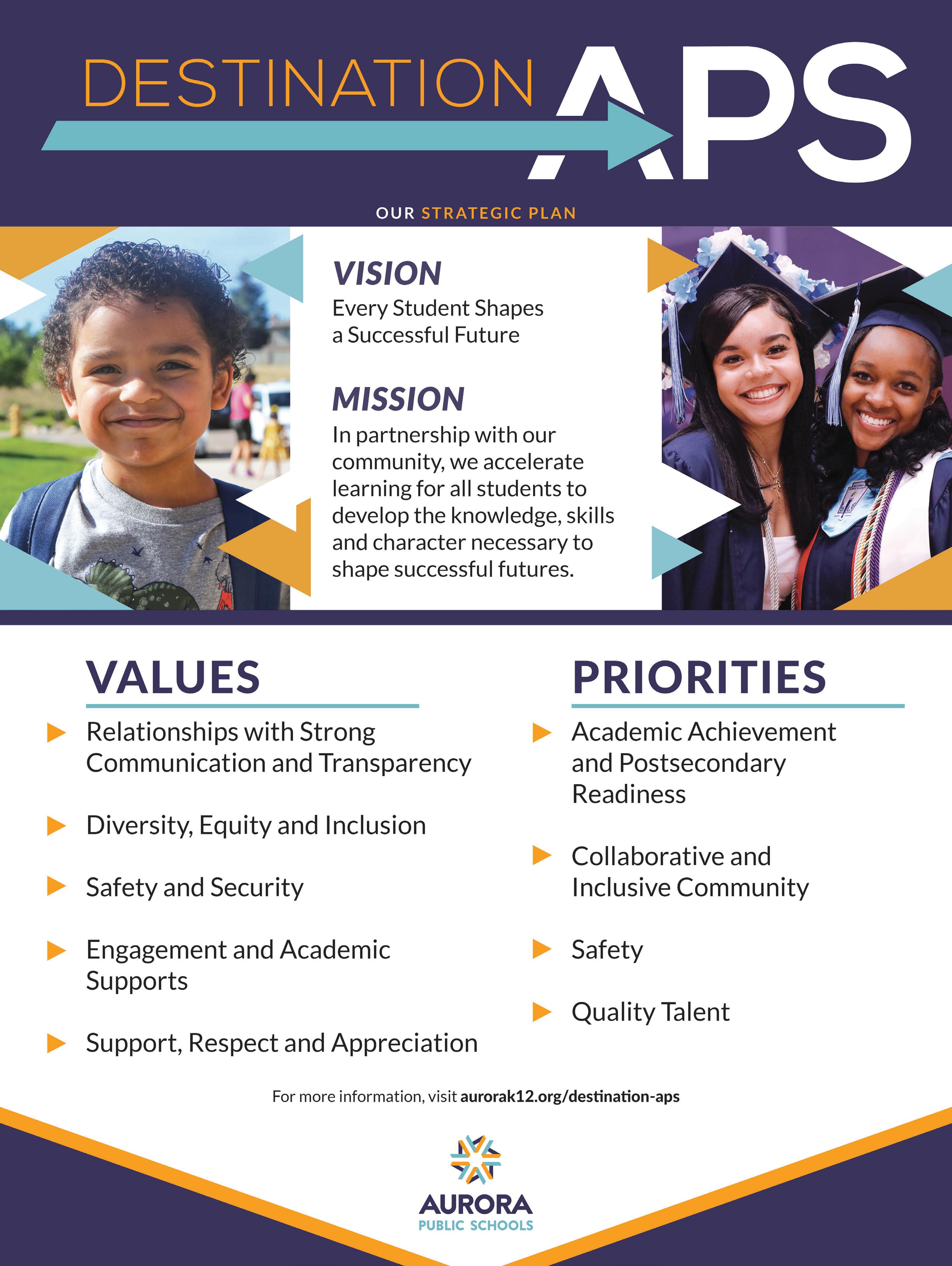 DESTINATION APS

OUR STRATEGIC PLAN

VISION
Every Student Shapes a Successful Future

MISSION
In partnership with our community, we accelerate learning for all students to develop the knowledge, skills and character necessary to shape successful futures.

VALUES

Relationships with Strong Communication and Transparency

Diversity, Equity and Inclusion

Safety and Security

Engagement and Academic Supports

Support, Respect and Appreciation

PRIORITIES

Academic Achievement and Postsecondary Readiness

Collaborative and Inclusive Community

Safety

Quality Talent

For more information, visit aurorak12.org/destination-aps

AURORA
PUBLIC SCHOOLS